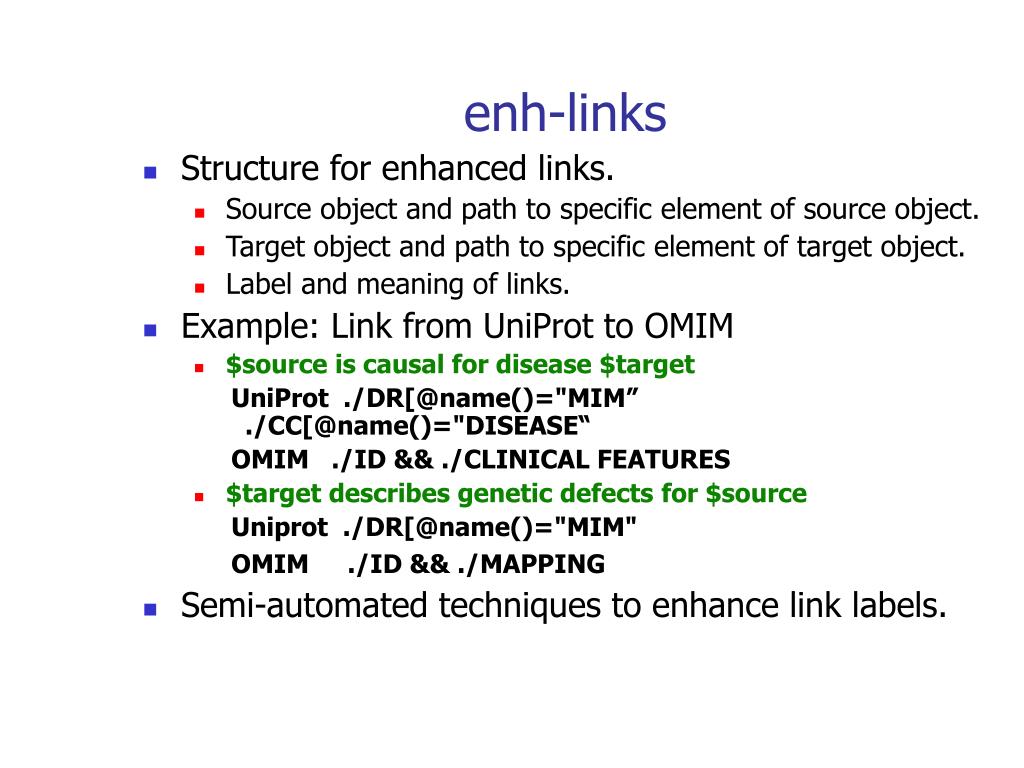 enh-links

Structure for enhanced links.

Source object and path to specific element of source object.

Target object and path to specific element of target object.

Label and meaning of links.

Example: Link from UniProt to OMIM

\$source is causal for disease \$target

UniProt ./DR[@name()="MIM” ./CC[@name()="DISEASE“

OMIM ./ID && ./CLINICAL FEATURES

\$target describes genetic defects for \$source

Uniprot ./DR[@name()="MIM"

OMIM ./ID && ./MAPPING

Semi-automated techniques to enhance link labels.